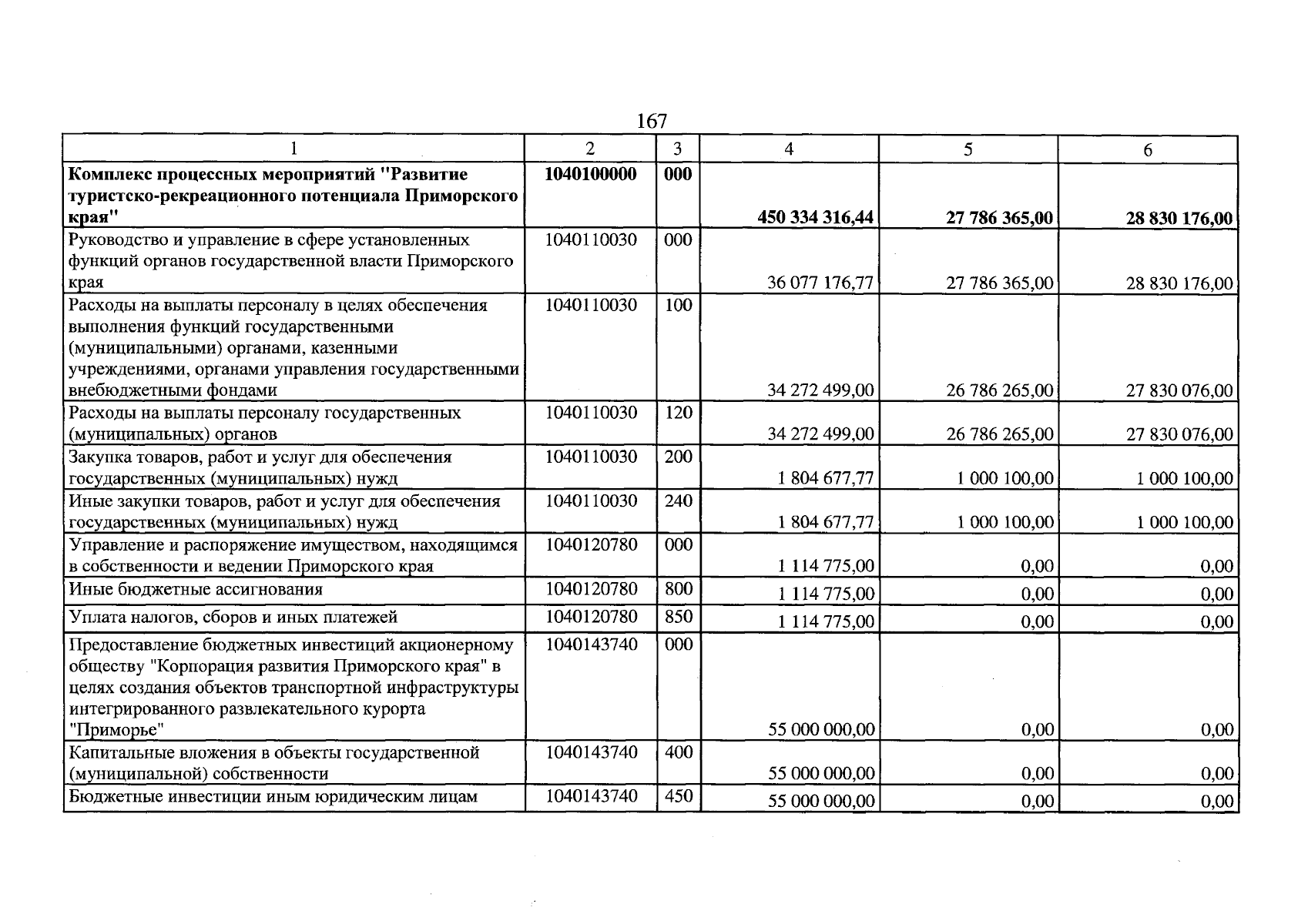 167

| 1 | 2 | 3 | 4 | 5 | 6 |
|---|---|---|---|---|---|
| Комплекс процессных мероприятий "Развитие туристско-рекреационного потенциала Приморского края" | 1040100000 | 000 | 450 334 316,44 | 27 786 365,00 | 28 830 176,00 |
| Руководство и управление в сфере установленных функций органов государственной власти Приморского края | 1040110030 | 000 | 36 077 176,77 | 27 786 365,00 | 28 830 176,00 |
| Расходы на выплаты персоналу в целях обеспечения выполнения функций государственными (муниципальными) органами, казенными учреждениями, органами управления государственными внебюджетными фондами | 1040110030 | 100 | 34 272 499,00 | 26 786 265,00 | 27 830 076,00 |
| Расходы на выплаты персоналу государственных (муниципальных) органов | 1040110030 | 120 | 34 272 499,00 | 26 786 265,00 | 27 830 076,00 |
| Закупка товаров, работ и услуг для обеспечения государственных (муниципальных) нужд | 1040110030 | 200 | 1 804 677,77 | 1 000 100,00 | 1 000 100,00 |
| Иные закупки товаров, работ и услуг для обеспечения государственных (муниципальных) нужд | 1040110030 | 240 | 1 804 677,77 | 1 000 100,00 | 1 000 100,00 |
| Управление и распоряжение имуществом, находящимся в собственности и ведении Приморского края | 1040120780 | 000 | 1 114 775,00 | 0,00 | 0,00 |
| Иные бюджетные ассигнования | 1040120780 | 800 | 1 114 775,00 | 0,00 | 0,00 |
| Уплата налогов, сборов и иных платежей | 1040120780 | 850 | 1 114 775,00 | 0,00 | 0,00 |
| Предоставление бюджетных инвестиций акционерному обществу "Корпорация развития Приморского края" в целях создания объектов транспортной инфраструктуры интегрированного развлекательного курорта "Приморье" | 1040143740 | 000 | 55 000 000,00 | 0,00 | 0,00 |
| Капитальные вложения в объекты государственной (муниципальной) собственности | 1040143740 | 400 | 55 000 000,00 | 0,00 | 0,00 |
| Бюджетные инвестиции иным юридическим лицам | 1040143740 | 450 | 55 000 000,00 | 0,00 | 0,00 |